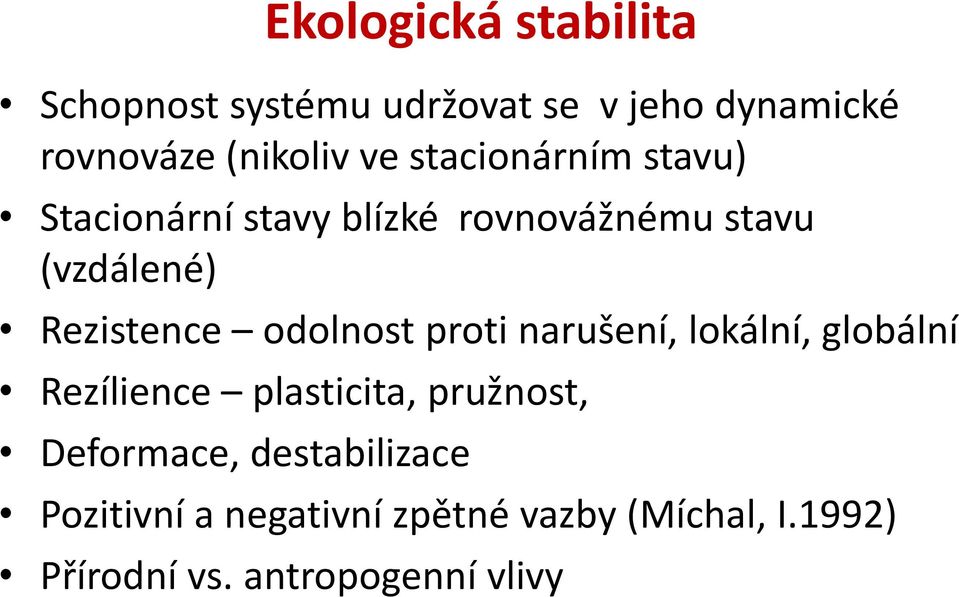 Ekologická stabilita

• Schopnost systému udržovat se v jeho dynamické rovnováze (nikoliv ve stacionárním stavu)
• Stacionární stavy blízké rovnovážnému stavu (vzdálené)
• Rezistence – odolnost proti narušení, lokální, globální
• Rezílience – plasticita, pružnost,
• Deformace, destabilizace
• Pozitivní a negativní zpětné vazby (Míchal, I.1992)
• Přírodní vs. antropogenní vlivy